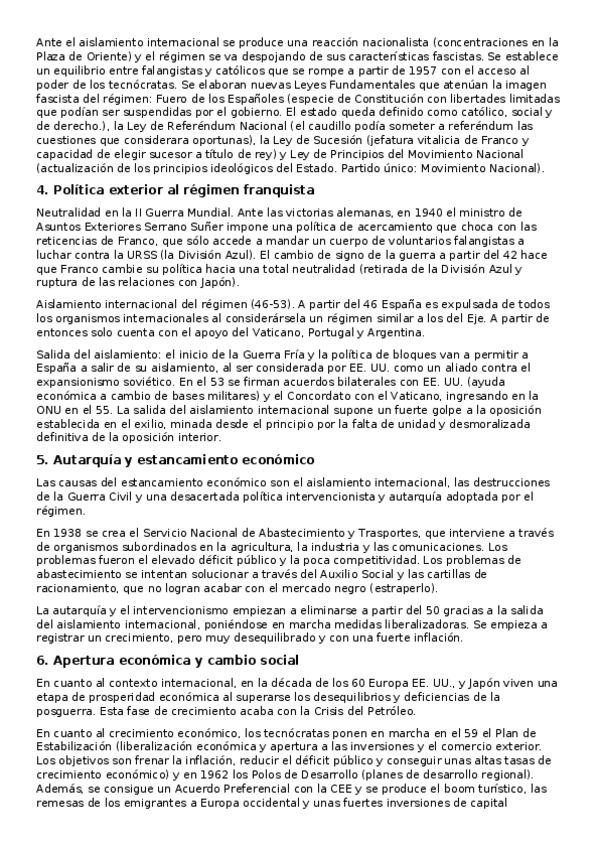 Ante el aislamiento internacional se produce una reacción nacionalista (concentraciones en la Plaza de Oriente) y el régimen se va despojando de sus características fascistas. Se establece un equilibrio entre falangistas y católicos que se rompe a partir de 1957 con el acceso al poder de los tecnócratas. Se elaboran nuevas Leyes Fundamentales que atenúan la imagen fascista del régimen: Fuero de los Españoles (especie de Constitución con libertades limitadas que podían ser suspendidas por el gobierno. El estado queda definido como católico, social y de derecho.), la Ley de Referéndum Nacional (el caudillo podía someter a referéndum las cuestiones que considerara oportunas), la Ley de Sucesión (jefatura vitalicia de Franco y capacidad de elegir sucesor a título de rey) y Ley de Principios del Movimiento Nacional (actualización de los principios ideológicos del Estado. Partido único: Movimiento Nacional).

4. Política exterior al régimen franquista

Neutralidad en la II Guerra Mundial. Ante las victorias alemanas, en 1940 el ministro de Asuntos Exteriores Serrano Suñer impone una política de acercamiento que choca con las reticencias de Franco, que sólo accede a mandar un cuerpo de voluntarios falangistas a luchar contra la URSS (la División Azul). El cambio de signo de la guerra a partir del 42 hace que Franco cambie su política hacia una total neutralidad (retirada de la División Azul y ruptura de las relaciones con Japón).

Aislamiento internacional del régimen (46-53). A partir del 46 España es expulsada de todos los organismos internacionales al considerársela un régimen similar a los del Eje. A partir de entonces solo cuenta con el apoyo del Vaticano, Portugal y Argentina.

Salida del aislamiento: el inicio de la Guerra Fría y la política de bloques van a permitir a España a salir de su aislamiento, al ser considerada por EE. UU. como un aliado contra el expansionismo soviético. En el 53 se firman acuerdos bilaterales con EE. UU. (ayuda económica a cambio de bases militares) y el Concordato con el Vaticano, ingresando en la ONU en el 55. La salida del aislamiento internacional supone un fuerte golpe a la oposición establecida en el exilio, minada desde el principio por la falta de unidad y desmoralizada definitiva de la oposición interior.

5. Autarquía y estancamiento económico

Las causas del estancamiento económico son el aislamiento internacional, las destrucciones de la Guerra Civil y una desacertada política intervencionista y autarquía adoptada por el régimen.

En 1938 se crea el Servicio Nacional de Abastecimiento y Trasportes, que interviene a través de organismos subordinados en la agricultura, la industria y las comunicaciones. Los problemas fueron el elevado déficit público y la poca competitividad. Los problemas de abastecimiento se intentan solucionar a través del Auxilio Social y las cartillas de racionamiento, que no logran acabar con el mercado negro (estraperlo).

La autarquía y el intervencionismo empiezan a eliminarse a partir del 50 gracias a la salida del aislamiento internacional, poniéndose en marcha medidas liberalizadoras. Se empieza a registrar un crecimiento, pero muy desequilibrado y con una fuerte inflación.

6. Apertura económica y cambio social

En cuanto al contexto internacional, en la década de los 60 Europa EE. UU., y Japón viven una etapa de prosperidad económica al superarse los desequilibrios y deficiencias de la posguerra. Esta fase de crecimiento acaba con la Crisis del Petróleo.

En cuanto al crecimiento económico, los tecnócratas ponen en marcha en el 59 el Plan de Estabilización (liberalización económica y apertura a las inversiones y el comercio exterior. Los objetivos son frenar la inflación, reducir el déficit público y conseguir unas altas tasas de crecimiento económico) y en 1962 los Polos de Desarrollo (planes de desarrollo regional). Además, se consigue un Acuerdo Preferencial con la CEE y se produce el boom turístico, las remesas de los emigrantes a Europa occidental y unas fuertes inversiones de capital